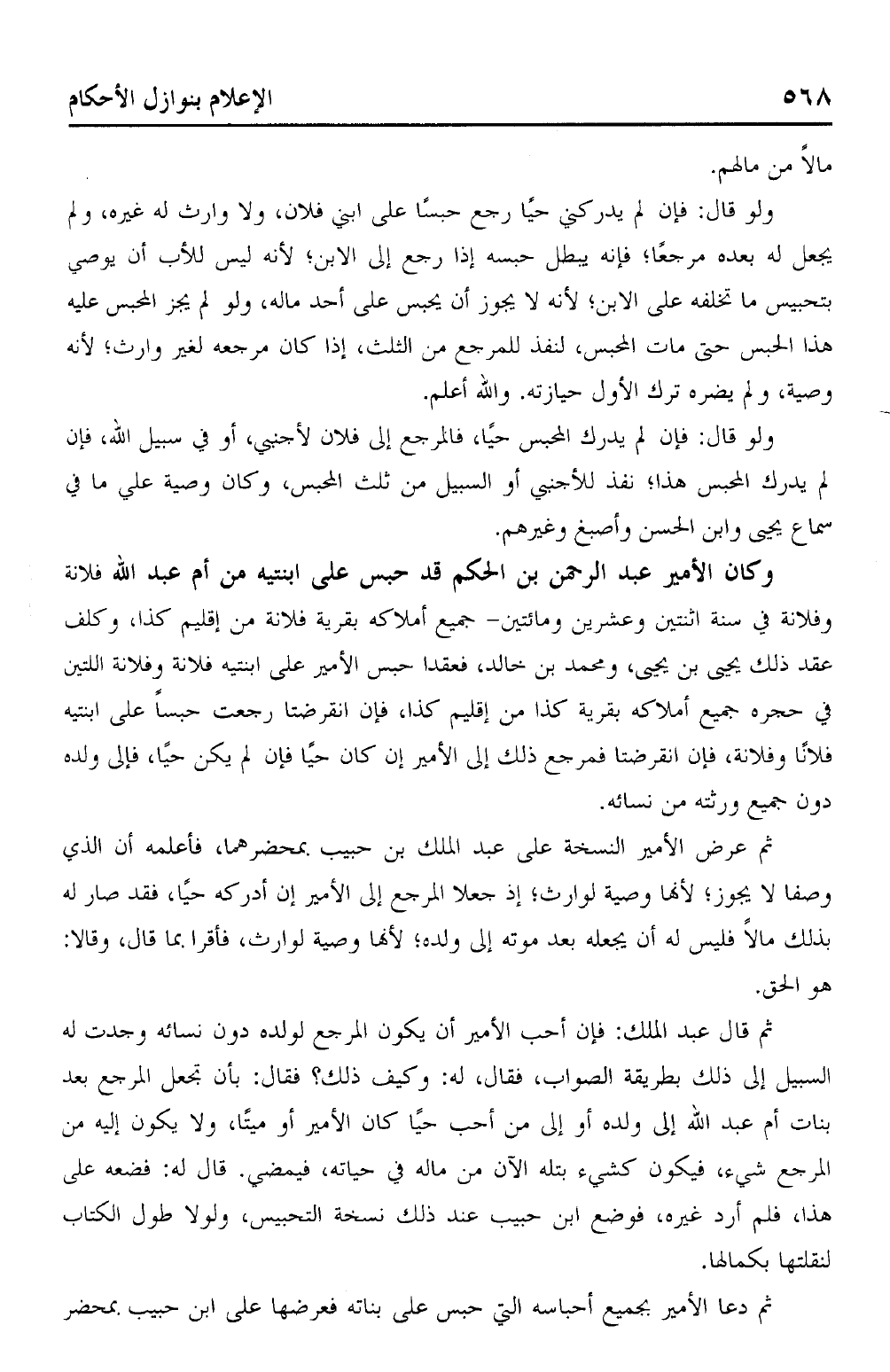 ٥٦٨ الإعلام بنوازل الأحكام

مالاً من مالهم.

ولو قال: فإن لم يدركني حيًا رجع حبسًا على ابني فلان، ولا وارث له غيره، ولم يجعل له بعده مرجعًا؛ فإنه يبطل حبسه إذا رجع إلى الابن؛ لأنه ليس للأب أن يوصي بتحبيس ما تخلفه على الابن؛ لأنه لا يجوز أن يحبس على أحد ماله، ولو لم يجز المحبس عليه هذا الحبس حتى مات المحبس، لنفذ للمرجع من الثلث، إذا كان مرجعه لغير وارث؛ لأنه وصية، ولم يضره ترك الأول حيازته. والله أعلم.

ولو قال: فإن لم يدرك المحبس حيًا، فالمرجع إلى فلان لأجنبي، أو في سبيل الله، فإن لم يدرك المحبس هذا؛ نفذ للأجنبي أو السبيل من ثلث المحبس، وكان وصية علي ما في سماع يحيى وابن الحسن وأصبغ وغيرهم.

وكان الأمير عبد الرحمن بن الحكم قد حبس على ابنتيه من أم عبد الله فلانة وفلانة في سنة اثنتين وعشرين ومائتين- جميع أملاكه بقرية فلانة من إقليم كذا، وكلف عقد ذلك يحيى بن يحيى، ومحمد بن خالد، فعقدا حبس الأمير على ابنتيه فلانة وفلانة اللتين في حجره جميع أملاكه بقرية كذا من إقليم كذا، فإن انقرضتا رجعت حبساً على ابنتيه فلانًا وفلانة، فإن انقرضتا فمرجع ذلك إلى الأمير إن كان حيًا فإن لم يكن حيًا، فإلى ولده دون جميع ورثته من نسائه.

ثم عرض الأمير النسخة على عبد الملك بن حبيب بمحضرهما، فأعلمه أن الذي وصفا لا يجوز؛ لأنها وصية لوارث؛ إذ جعلا المرجع إلى الأمير إن أدركه حيًا، فقد صار له بذلك مالاً فليس له أن يجعله بعد موته إلى ولده؛ لأنها وصية لوارث، فأقرا بما قال، وقالا: هو الحق.

ثم قال عبد الملك: فإن أحب الأمير أن يكون المرجع لولده دون نسائه وجدت له السبيل إلى ذلك بطريقة الصواب، فقال، له: وكيف ذلك؟ فقال: بأن تجعل المرجع بعد بنات أم عبد الله إلى ولده أو إلى من أحب حيًا كان الأمير أو ميتًا، ولا يكون إليه من المرجع شيء، فيكون كشيء بتله الآن من ماله في حياته، فيمضي. قال له: فضعه على هذا، فلم أرد غيره، فوضع ابن حبيب عند ذلك نسخة التحبيس، ولولا طول الكتاب لنقلتها بكمالها.

ثم دعا الأمير بجميع أحباسه التي حبس على بناته فعرضها على ابن حبيب بمحضر